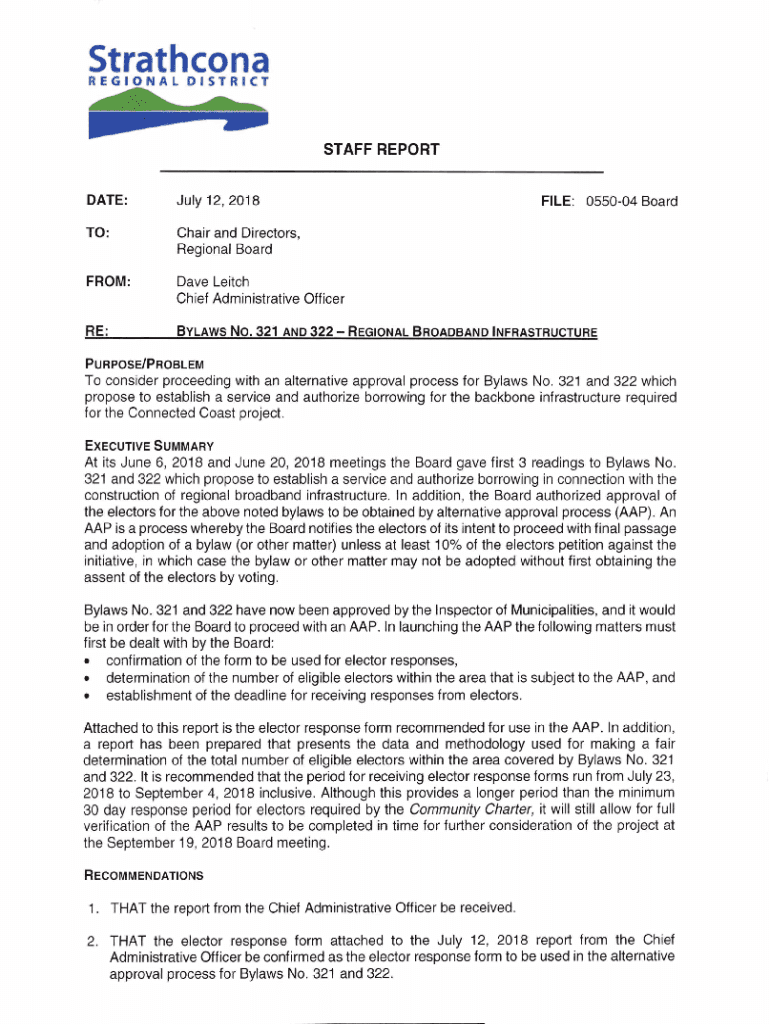 Strathcona
REGIONAL DISTRICT

STAFF REPORT

DATE: July 12, 2018 FILE: 0550-04 Board

TO: Chair and Directors, Regional Board

FROM: Dave Leitch
Chief Administrative Officer

RE: BYLAWS NO. 321 AND 322 – REGIONAL BROADBAND INFRASTRUCTURE

PURPOSE/PROBLEM
To consider proceeding with an alternative approval process for Bylaws No. 321 and 322 which propose to establish a service and authorize borrowing for the backbone infrastructure required for the Connected Coast project.

EXECUTIVE SUMMARY
At its June 6, 2018 and June 20, 2018 meetings the Board gave first 3 readings to Bylaws No. 321 and 322 which propose to establish a service and authorize borrowing in connection with the construction of regional broadband infrastructure. In addition, the Board authorized approval of the electors for the above noted bylaws to be obtained by alternative approval process (AAP). An AAP is a process whereby the Board notifies the electors of its intent to proceed with final passage and adoption of a bylaw (or other matter) unless at least 10% of the electors petition against the initiative, in which case the bylaw or other matter may not be adopted without first obtaining the assent of the electors by voting.

Bylaws No. 321 and 322 have now been approved by the Inspector of Municipalities, and it would be in order for the Board to proceed with an AAP. In launching the AAP the following matters must first be dealt with by the Board:
• confirmation of the form to be used for elector responses,
• determination of the number of eligible electors within the area that is subject to the AAP, and
• establishment of the deadline for receiving responses from electors.

Attached to this report is the elector response form recommended for use in the AAP. In addition, a report has been prepared that presents the data and methodology used for making a fair determination of the total number of eligible electors within the area covered by Bylaws No. 321 and 322. It is recommended that the period for receiving elector response forms run from July 23, 2018 to September 4, 2018 inclusive. Although this provides a longer period than the minimum 30 day response period for electors required by the Community Charter, it will still allow for full verification of the AAP results to be completed in time for further consideration of the project at the September 19, 2018 Board meeting.

RECOMMENDATIONS

1. THAT the report from the Chief Administrative Officer be received.

2. THAT the elector response form attached to the July 12, 2018 report from the Chief Administrative Officer be confirmed as the elector response form to be used in the alternative approval process for Bylaws No. 321 and 322.